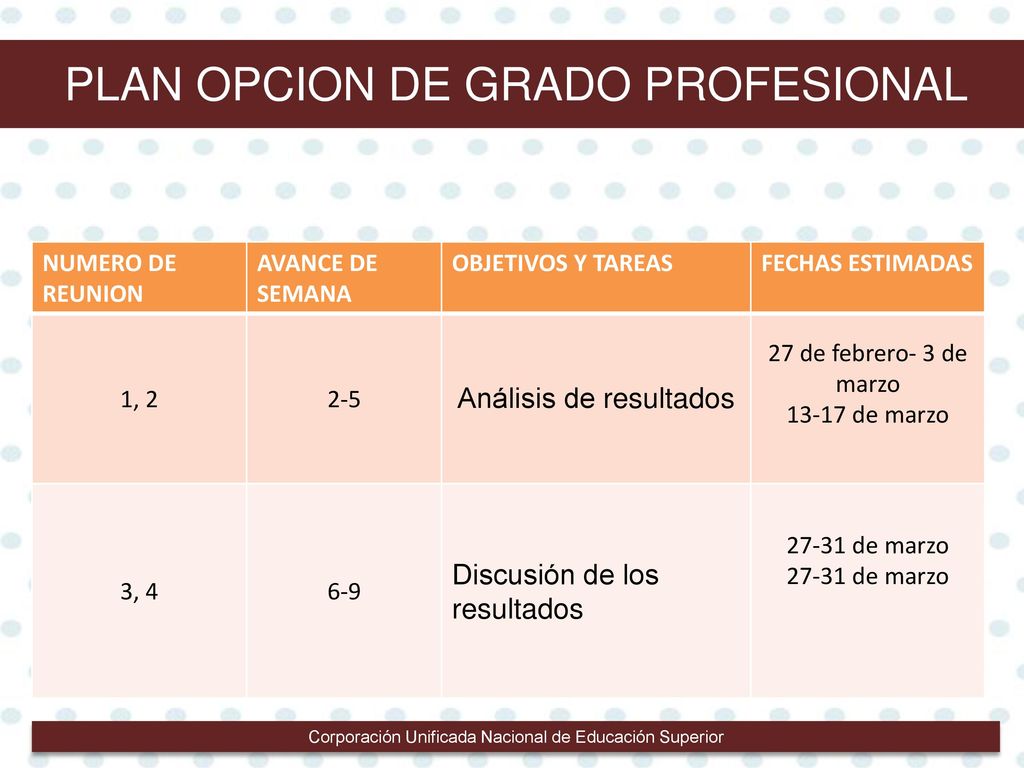 PLAN OPCION DE GRADO PROFESIONAL

| NUMERO DE REUNION | AVANCE DE SEMANA | OBJETIVOS Y TAREAS | FECHAS ESTIMADAS |
|---|---|---|---|
| 1, 2 | 2-5 | Análisis de resultados | 27 de febrero- 3 de marzo 13-17 de marzo |
| 3, 4 | 6-9 | Discusión de los resultados | 27-31 de marzo 27-31 de marzo |

Corporación Unificada Nacional de Educación Superior